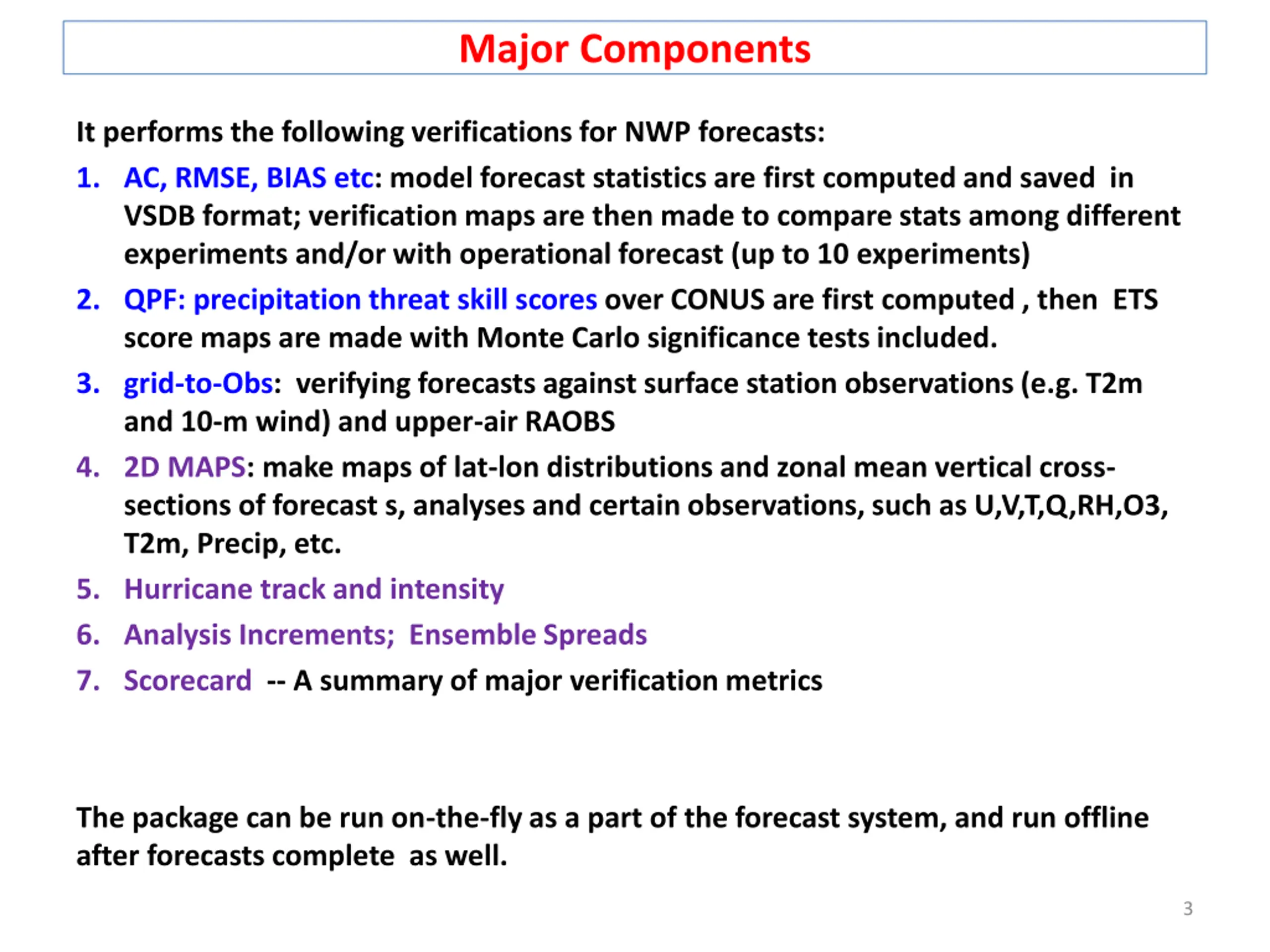 Major Components

It performs the following verifications for NWP forecasts:

1. AC, RMSE, BIAS etc: model forecast statistics are first computed and saved in VSDB format; verification maps are then made to compare stats among different experiments and/or with operational forecast (up to 10 experiments)
2. QPF: precipitation threat skill scores over CONUS are first computed , then ETS score maps are made with Monte Carlo significance tests included.
3. grid-to-Obs: verifying forecasts against surface station observations (e.g. T2m and 10-m wind) and upper-air RAOBS
4. 2D MAPS: make maps of lat-lon distributions and zonal mean vertical cross-sections of forecast s, analyses and certain observations, such as U,V,T,Q,RH,O3, T2m, Precip, etc.
5. Hurricane track and intensity
6. Analysis Increments; Ensemble Spreads
7. Scorecard -- A summary of major verification metrics

The package can be run on-the-fly as a part of the forecast system, and run offline after forecasts complete as well.

3